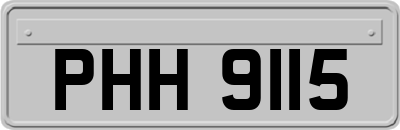 PHH 9115